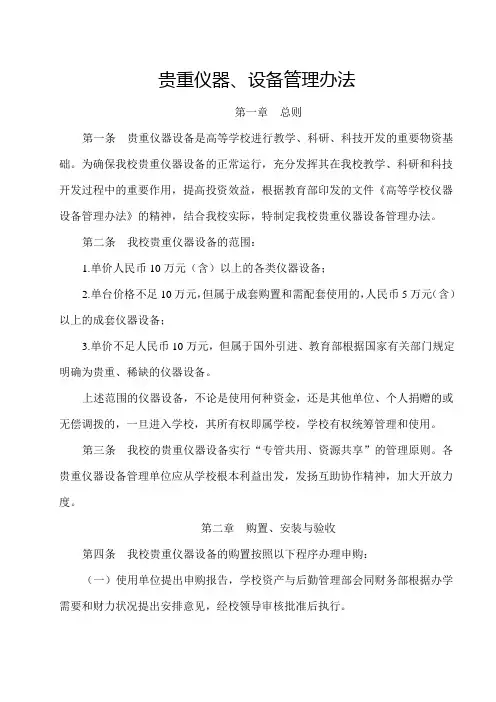 贵重仪器、设备管理办法

第一章　总则

第一条　贵重仪器设备是高等学校进行教学、科研、科技开发的重要物资基础。为确保我校贵重仪器设备的正常运行，充分发挥其在我校教学、科研和科技开发过程中的重要作用，提高投资效益，根据教育部印发的文件《高等学校仪器设备管理办法》的精神，结合我校实际，特制定我校贵重仪器设备管理办法。

第二条　我校贵重仪器设备的范围：

1.单价人民币 10 万元（含）以上的各类仪器设备；

2.单台价格不足 10 万元，但属于成套购置和需配套使用的，人民币 5 万元（含）以上的成套仪器设备；

3.单价不足人民币 10 万元，但属于国外引进、教育部根据国家有关部门规定明确为贵重、稀缺的仪器设备。

上述范围的仪器设备，不论是使用何种资金，还是其他单位、个人捐赠的或无偿调拨的，一旦进入学校，其所有权即属学校，学校有权统筹管理和使用。

第三条　我校的贵重仪器设备实行“专管共用、资源共享”的管理原则。各贵重仪器设备管理单位应从学校根本利益出发，发扬互助协作精神，加大开放力度。

第二章　购置、安装与验收

第四条　我校贵重仪器设备的购置按照以下程序办理申购：

（一）使用单位提出申购报告，学校资产与后勤管理部会同财务部根据办学需要和财力状况提出安排意见，经校领导审核批准后执行。